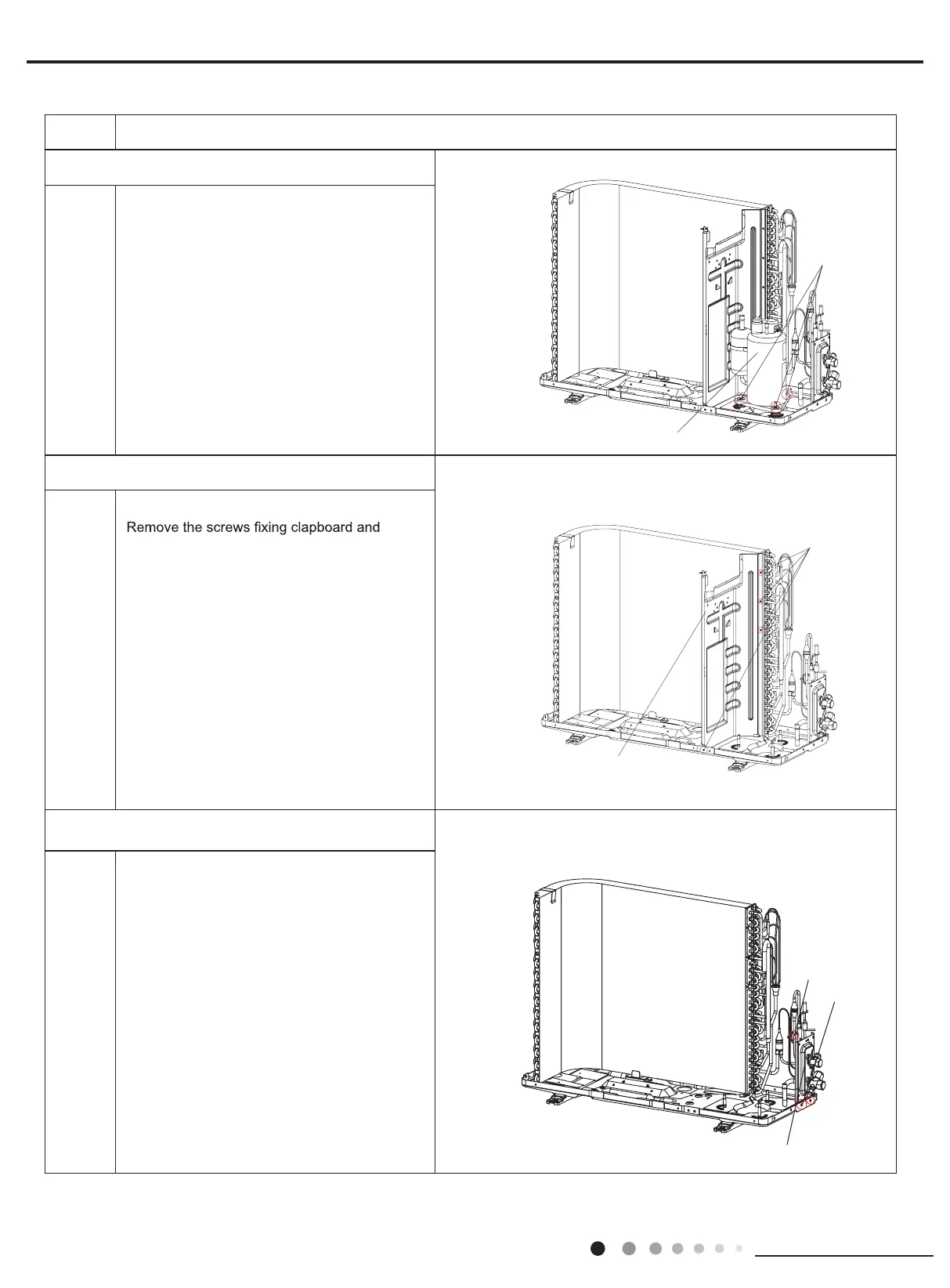 Remove the screws fixing clapboard and